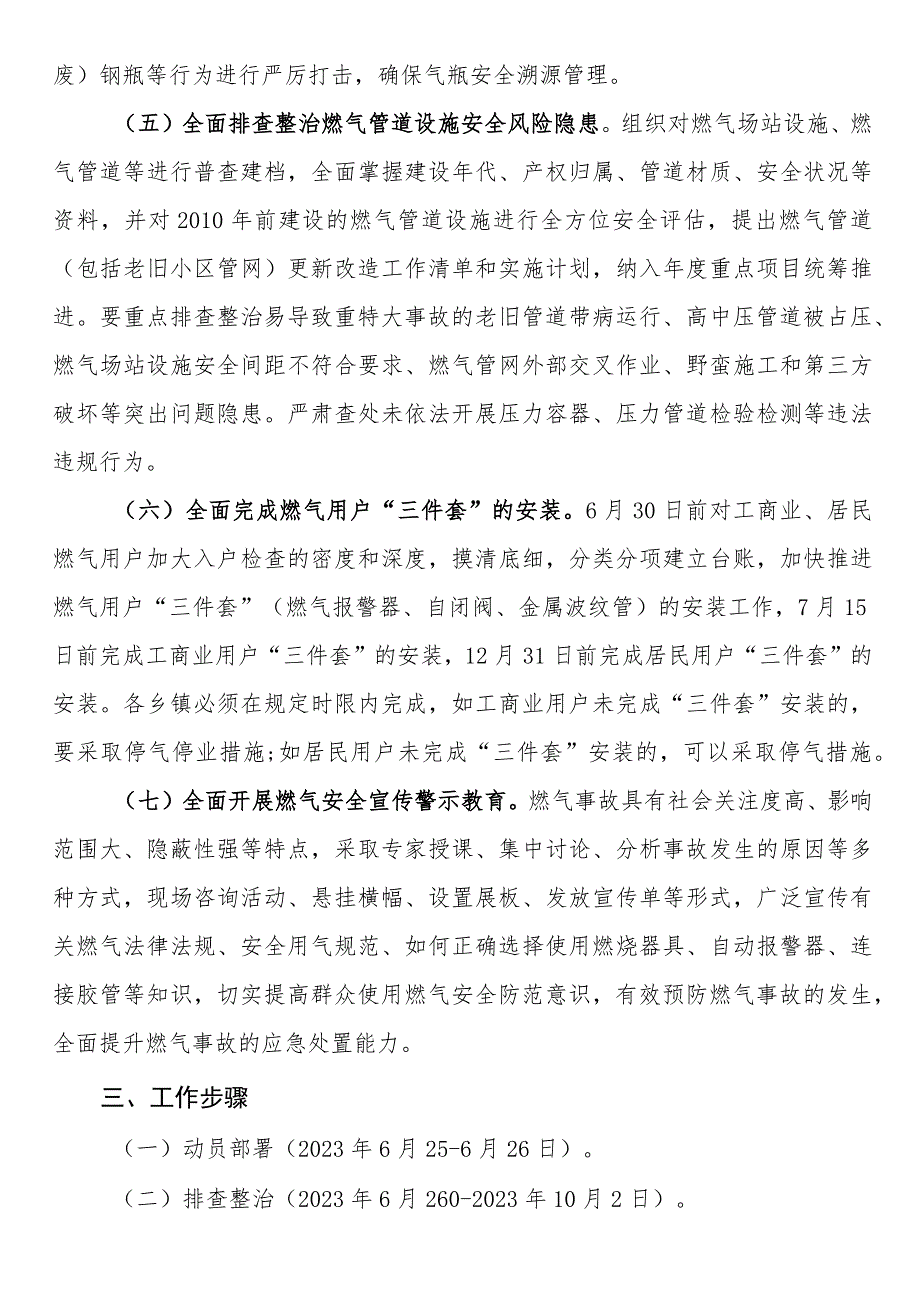 废）钢瓶等行为进行严厉打击，确保气瓶安全溯源管理。

（五）全面排查整治燃气管道设施安全风险隐患。组织对燃气场站设施、燃气管道等进行普查建档，全面掌握建设年代、产权归属、管道材质、安全状况等资料，并对2010年前建设的燃气管道设施进行全方位安全评估，提出燃气管道（包括老旧小区管网）更新改造工作清单和实施计划，纳入年度重点项目统筹推进。要重点排查整治易导致重特大事故的老旧管道带病运行、高中压管道被占压、燃气场站设施安全间距不符合要求、燃气管网外部交叉作业、野蛮施工和第三方破坏等突出问题隐患。严肃查处未依法开展压力容器、压力管道检验检测等违法违规行为。

（六）全面完成燃气用户“三件套”的安装。6月30日前对工商业、居民燃气用户加大入户检查的密度和深度，摸清底细，分类分项建立台账，加快推进燃气用户“三件套”（燃气报警器、自闭阀、金属波纹管）的安装工作，7月15日前完成工商业用户“三件套”的安装，12月31日前完成居民用户“三件套”的安装。各乡镇必须在规定时限内完成，如工商业用户未完成“三件套”安装的，要采取停气停业措施;如居民用户未完成“三件套”安装的，可以采取停气措施。

（七）全面开展燃气安全宣传警示教育。燃气事故具有社会关注度高、影响范围大、隐蔽性强等特点，采取专家授课、集中讨论、分析事故发生的原因等多种方式，现场咨询活动、悬挂横幅、设置展板、发放宣传单等形式，广泛宣传有关燃气法律法规、安全用气规范、如何正确选择使用燃烧器具、自动报警器、连接胶管等知识，切实提高群众使用燃气安全防范意识，有效预防燃气事故的发生，全面提升燃气事故的应急处置能力。

三、工作步骤

（一）动员部署（2023年6月25-6月26日）。

（二）排查整治（2023年6月260-2023年10月2日）。